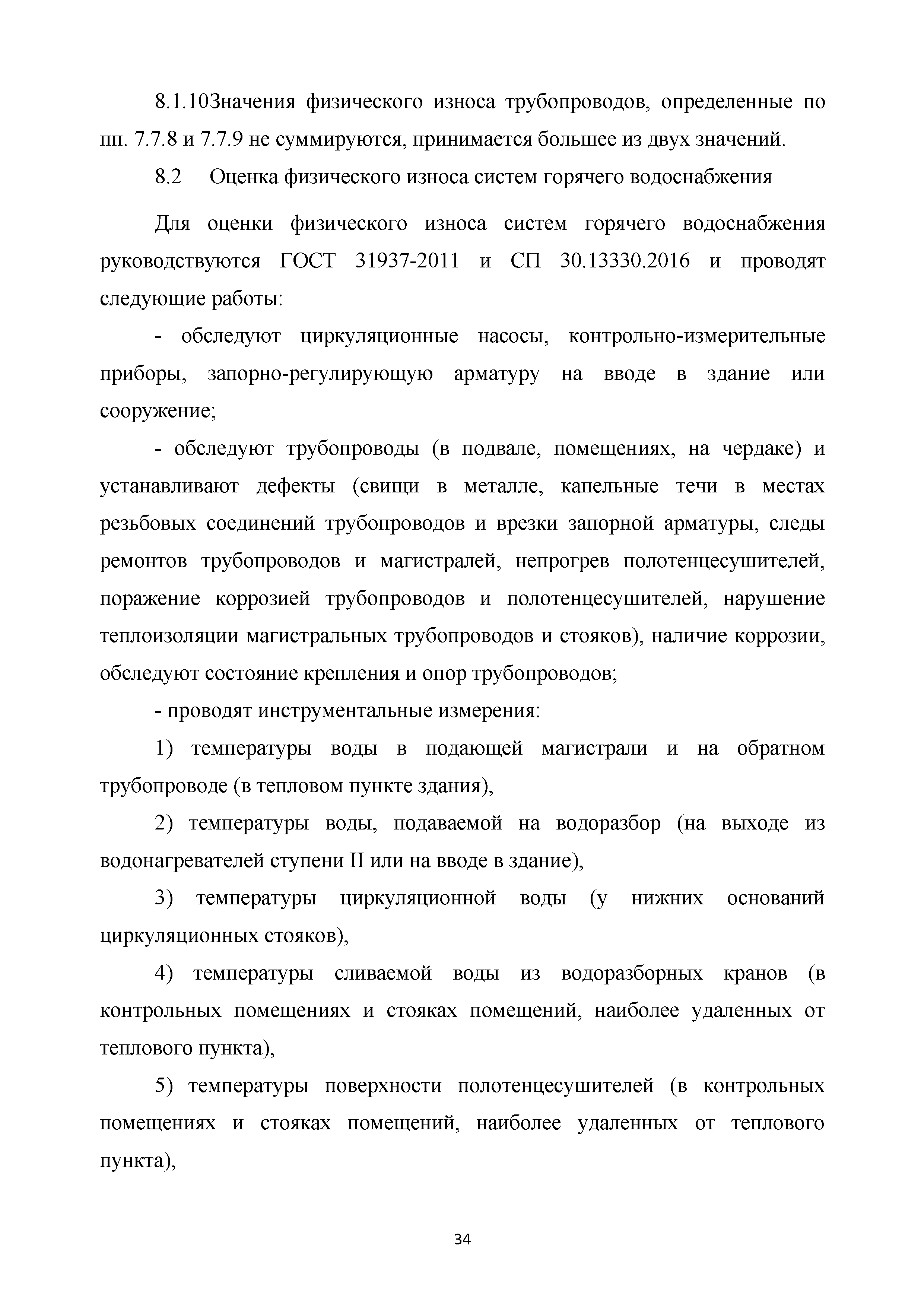 8.1.10Значения физического износа трубопроводов, определенные по пп. 7.7.8 и 7.7.9 не суммируются, принимается большее из двух значений.

8.2 Оценка физического износа систем горячего водоснабжения

Для оценки физического износа систем горячего водоснабжения руководствуются ГОСТ 31937-2011 и СП 30.13330.2016 и проводят следующие работы:

- обследуют циркуляционные насосы, контрольно-измерительные приборы, запорно-регулирующую арматуру на вводе в здание или сооружение;

- обследуют трубопроводы (в подвале, помещениях, на чердаке) и устанавливают дефекты (свищи в металле, капельные течи в местах резьбовых соединений трубопроводов и врезки запорной арматуры, следы ремонтов трубопроводов и магистралей, непрогрев полотенцесушителей, поражение коррозией трубопроводов и полотенцесушителей, нарушение теплоизоляции магистральных трубопроводов и стояков), наличие коррозии, обследуют состояние крепления и опор трубопроводов;

- проводят инструментальные измерения:

1) температуры воды в подающей магистрали и на обратном трубопроводе (в тепловом пункте здания),

2) температуры воды, подаваемой на водоразбор (на выходе из водонагревателей ступени II или на вводе в здание),

3) температуры циркуляционной воды (у нижних оснований циркуляционных стояков),

4) температуры сливаемой воды из водоразборных кранов (в контрольных помещениях и стояках помещений, наиболее удаленных от теплового пункта),

5) температуры поверхности полотенцесушителей (в контрольных помещениях и стояках помещений, наиболее удаленных от теплового пункта),

34